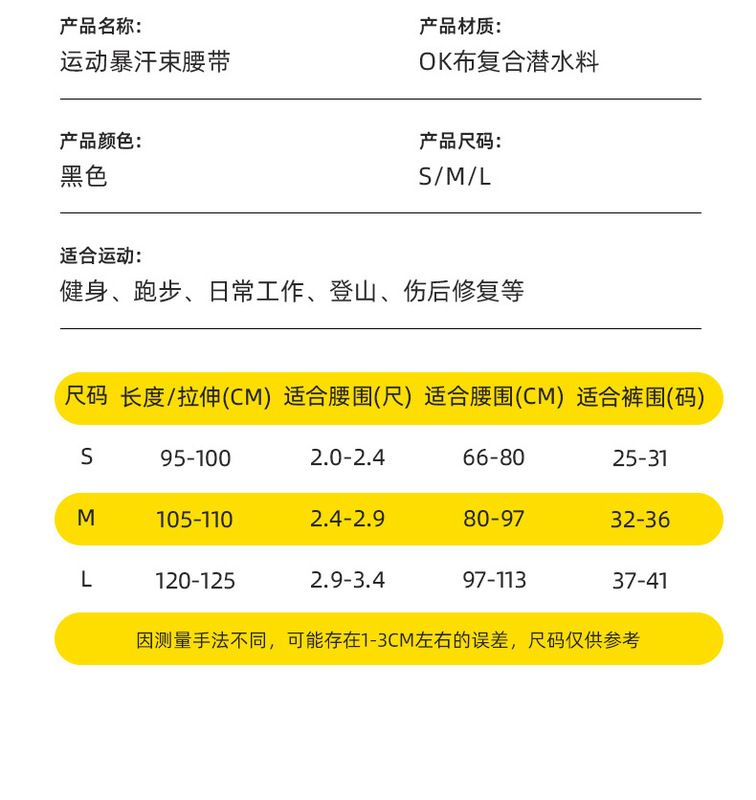 产品名称:
运动暴汗束腰带

产品材质:
OK布复合潜水料

产品颜色:
黑色

产品尺码:
S/M/L

适合运动:
健身、跑步、日常工作、登山、伤后修复等

| 尺码 | 长度/拉伸(CM) | 适合腰围(尺) | 适合腰围(CM) | 适合裤围(码) |
|---|---|---|---|---|
| S | 95-100 | 2.0-2.4 | 66-80 | 25-31 |
| M | 105-110 | 2.4-2.9 | 80-97 | 32-36 |
| L | 120-125 | 2.9-3.4 | 97-113 | 37-41 |

因测量手法不同，可能存在1-3CM左右的误差，尺码仅供参考